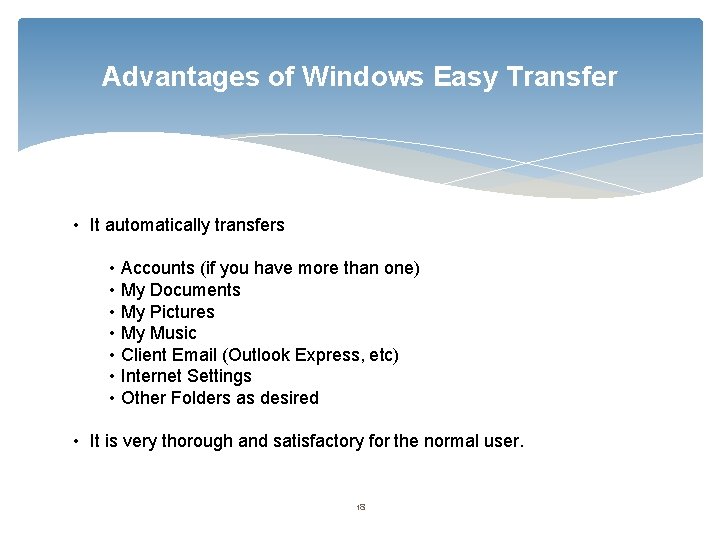 Advantages of Windows Easy Transfer

• It automatically transfers

• Accounts (if you have more than one)
• My Documents
• My Pictures
• My Music
• Client Email (Outlook Express, etc)
• Internet Settings
• Other Folders as desired

• It is very thorough and satisfactory for the normal user.

18